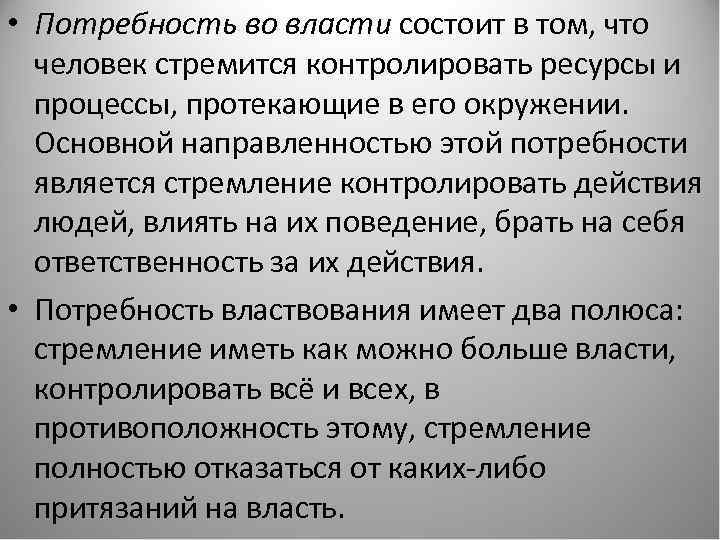 • Потребность во власти состоит в том, что человек стремится контролировать ресурсы и процессы, протекающие в его окружении. Основной направленностью этой потребности является стремление контролировать действия людей, влиять на их поведение, брать на себя ответственность за их действия.

• Потребность властвования имеет два полюса: стремление иметь как можно больше власти, контролировать всё и всех, в противоположность этому, стремление полностью отказаться от каких-либо притязаний на власть.